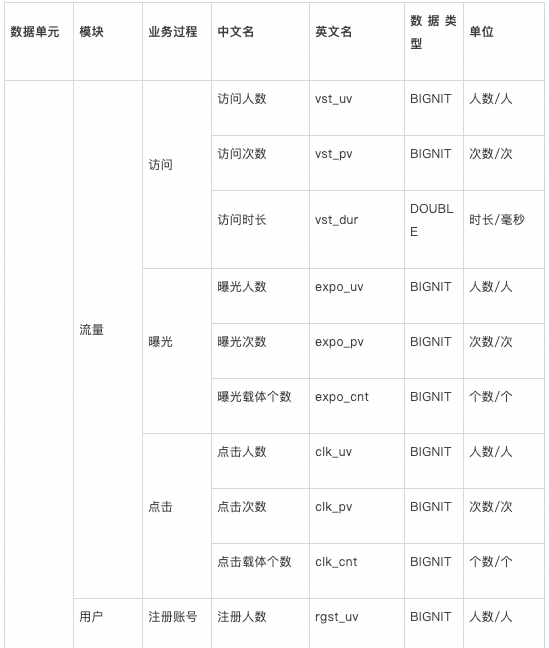 | 数据单元 | 模块 | 业务过程 | 中文名 | 英文名 | 数据类型 | 单位 |
|---|---|---|---|---|---|---|
| | 流量 | 访问 | 访问人数 | vst_uv | BIGNIT | 人数/人 |
| | | | 访问次数 | vst_pv | BIGNIT | 次数/次 |
| | | | 访问时长 | vst_dur | DOUBLE | 时长/毫秒 |
| | | 曝光 | 曝光人数 | expo_uv | BIGNIT | 人数/人 |
| | | | 曝光次数 | expo_pv | BIGNIT | 次数/次 |
| | | | 曝光载体个数 | expo_cnt | BIGNIT | 个数/个 |
| | | 点击 | 点击人数 | clk_uv | BIGNIT | 人数/人 |
| | | | 点击次数 | clk_pv | BIGNIT | 次数/次 |
| | | | 点击载体个数 | clk_cnt | BIGNIT | 个数/个 |
| | 用户 | 注册账号 | 注册人数 | rgst_uv | BIGNIT | 人数/人 |